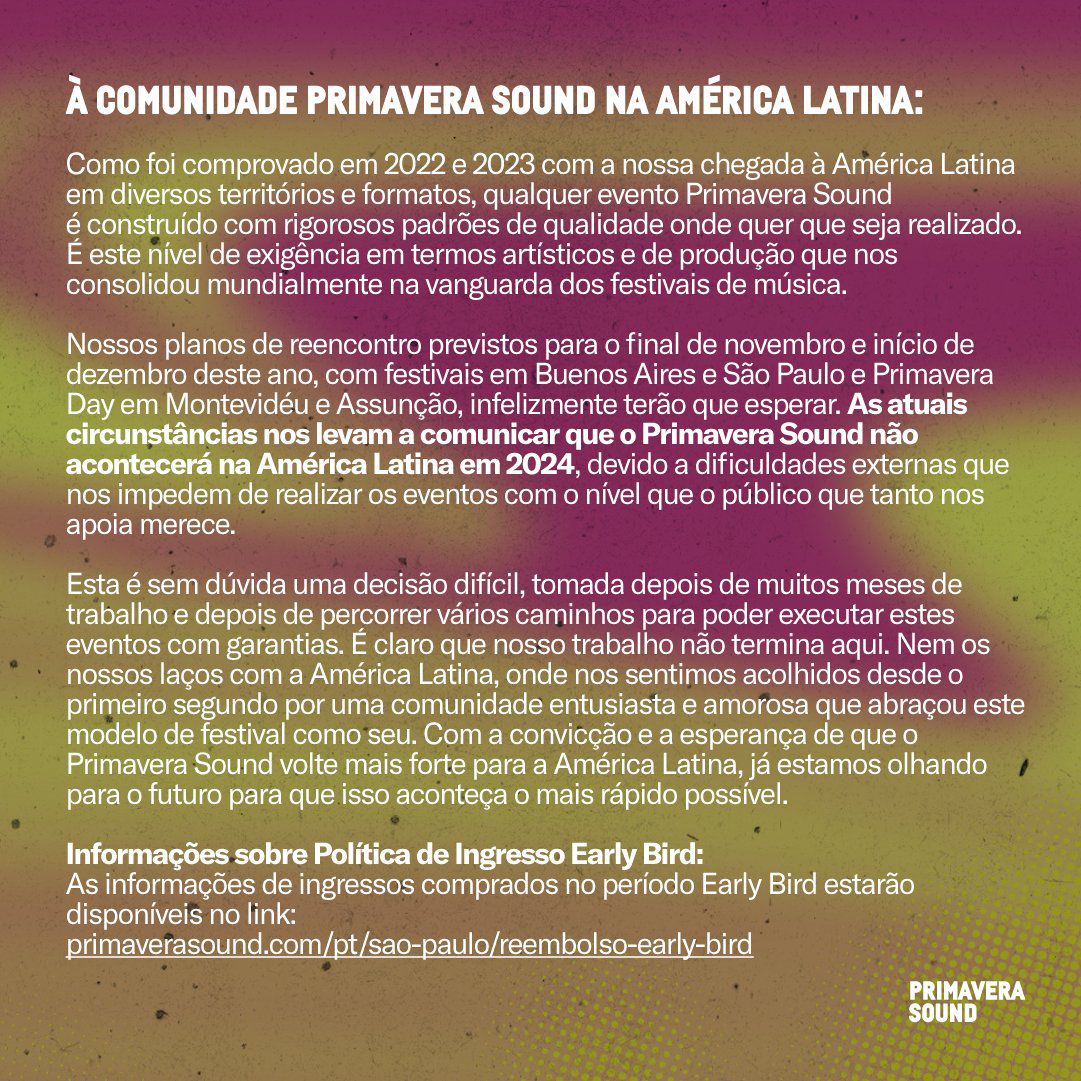 À COMUNIDADE PRIMAVERA SOUND NA AMÉRICA LATINA:

Como foi comprovado em 2022 e 2023 com a nossa chegada à América Latina em diversos territórios e formatos, qualquer evento Primavera Sound é construído com rigorosos padrões de qualidade onde quer que seja realizado. É este nível de exigência em termos artísticos e de produção que nos consolidou mundialmente na vanguarda dos festivais de música.

Nossos planos de reencontro previstos para o final de novembro e início de dezembro deste ano, com festivais em Buenos Aires e São Paulo e Primavera Day em Montevidéu e Assunção, infelizmente terão que esperar. As atuais circunstâncias nos levam a comunicar que o Primavera Sound não acontecerá na América Latina em 2024, devido a dificuldades externas que nos impedem de realizar os eventos com o nível que o público que tanto nos apoia merece.

Esta é sem dúvida uma decisão difícil, tomada depois de muitos meses de trabalho e depois de percorrer vários caminhos para poder executar estes eventos com garantias. É claro que nosso trabalho não termina aqui. Nem os nossos laços com a América Latina, onde nos sentimos acolhidos desde o primeiro segundo por uma comunidade entusiasta e amorosa que abraçou este modelo de festival como seu. Com a convicção e a esperança de que o Primavera Sound volte mais forte para a América Latina, já estamos olhando para o futuro para que isso aconteça o mais rápido possível.

Informações sobre Política de Ingresso Early Bird:
As informações de ingressos comprados no período Early Bird estarão disponíveis no link:
primaverasound.com/pt/sao-paulo/reembolso-early-bird

PRIMAVERA SOUND